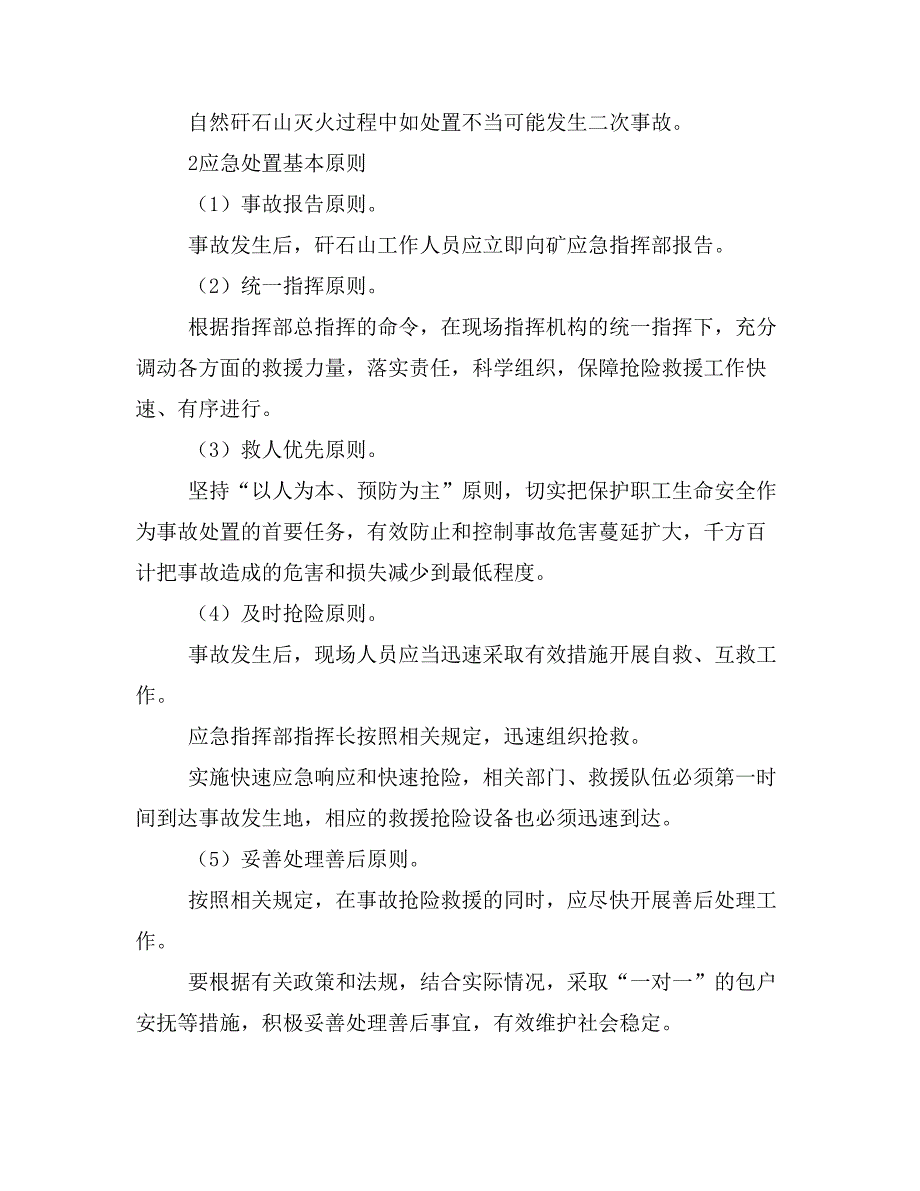 自然矸石山灭火过程中如处置不当可能发生二次事故。

2应急处置基本原则

（1）事故报告原则。

事故发生后，矸石山工作人员应立即向矿应急指挥部报告。

（2）统一指挥原则。

根据指挥部总指挥的命令，在现场指挥机构的统一指挥下，充分调动各方面的救援力量，落实责任，科学组织，保障抢险救援工作快速、有序进行。

（3）救人优先原则。

坚持“以人为本、预防为主”原则，切实把保护职工生命安全作为事故处置的首要任务，有效防止和控制事故危害蔓延扩大，千方百计把事故造成的危害和损失减少到最低程度。

（4）及时抢险原则。

事故发生后，现场人员应当迅速采取有效措施开展自救、互救工作。

应急指挥部指挥长按照相关规定，迅速组织抢救。

实施快速应急响应和快速抢险，相关部门、救援队伍必须第一时间到达事故发生地，相应的救援抢险设备也必须迅速到达。

（5）妥善处理善后原则。

按照相关规定，在事故抢险救援的同时，应尽快开展善后处理工作。

要根据有关政策和法规，结合实际情况，采取“一对一”的包户安抚等措施，积极妥善处理善后事宜，有效维护社会稳定。